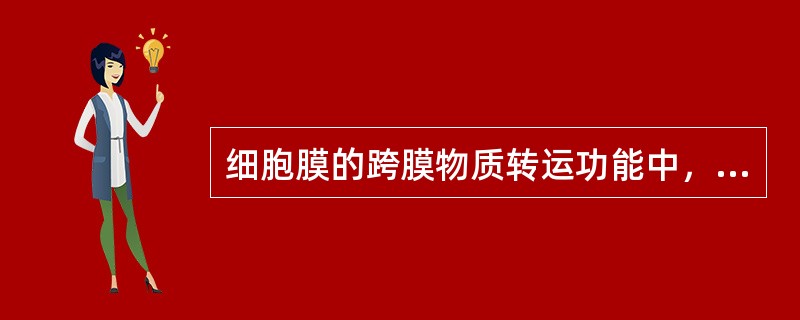 细胞膜的跨膜物质转运功能中，...